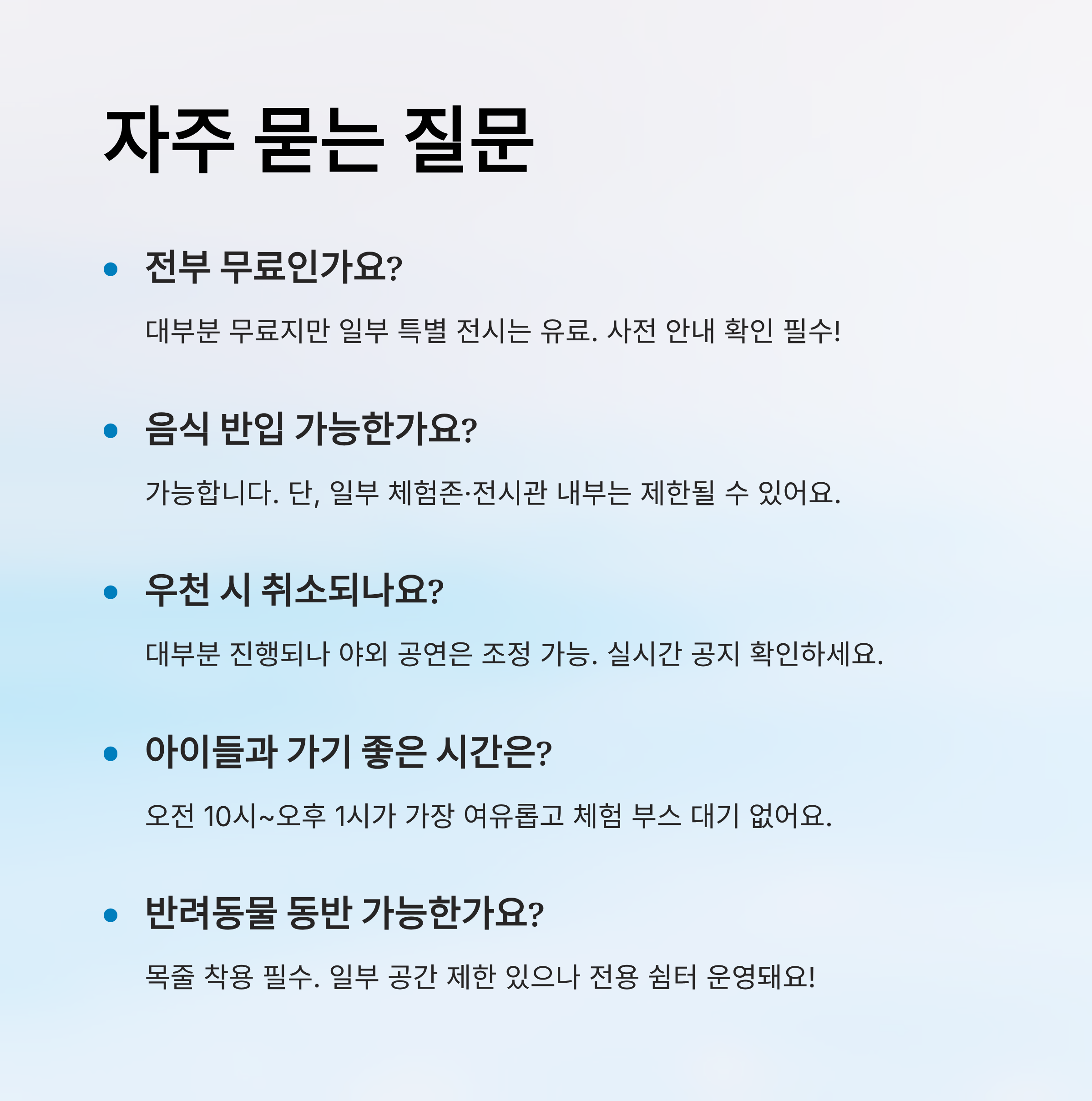 자주 묻는 질문

• 전부 무료인가요?

대부분 무료지만 일부 특별 전시는 유료. 사전 안내 확인 필수!

• 음식 반입 가능한가요?

가능합니다. 단, 일부 체험존·전시관 내부는 제한될 수 있어요.

• 우천 시 취소되나요?

대부분 진행되나 야외 공연은 조정 가능. 실시간 공지 확인하세요.

• 아이들과 가기 좋은 시간은?

오전 10시~오후 1시가 가장 여유롭고 체험 부스 대기 없어요.

• 반려동물 동반 가능한가요?

목줄 착용 필수. 일부 공간 제한 있으나 전용 쉼터 운영돼요!